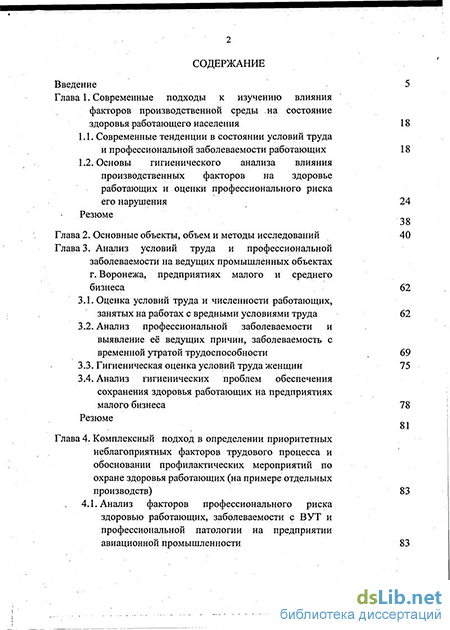 2

СОДЕРЖАНИЕ

Введение 5

Глава 1. Современные подходы к изучению влияния факторов производственной среды на состояние здоровья работающего населения 18

1.1. Современные тенденции в состоянии условий труда и профессиональной заболеваемости работающих 18

1.2. Основы гигиенического анализа влияния производственных факторов на здоровье работающих и оценки профессионального риска его нарушения 24

Резюме 38

Глава 2. Основные объекты, объем и методы исследований 40

Глава 3. Анализ условий труда и профессиональной заболеваемости на ведущих промышленных объектах г. Воронежа, предприятиях малого и среднего бизнеса 62

3.1. Оценка условий труда и численности работающих, занятых на работах с вредными условиями труда 62

3.2. Анализ профессиональной заболеваемости и выявление её ведущих причин, заболеваемость с временной утратой трудоспособности 69

3.3. Гигиеническая оценка условий труда женщин 75

3.4. Анализ гигиенических проблем обеспечения сохранения здоровья работающих на предприятиях малого бизнеса 78

Резюме 81

Глава 4. Комплексный подход в определении приоритетных неблагоприятных факторов трудового процесса и обосновании профилактических мероприятий по охране здоровья работающих (на примере отдельных производств) 83

4.1. Анализ факторов профессионального риска здоровью работающих, заболеваемости с ВУТ и профессиональной патологии на предприятии авиационной промышленности 83

dsLib.net
библиотека диссертаций